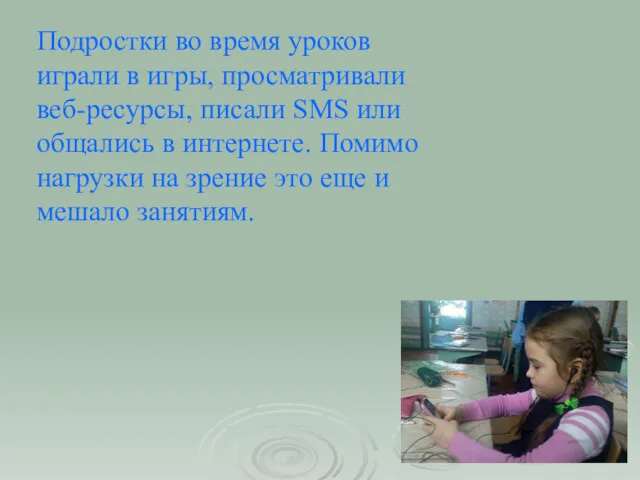 Подростки во время уроков играли в игры, просматривали веб-ресурсы, писали SMS или общались в интернете. Помимо нагрузки на зрение это еще и мешало занятиям.